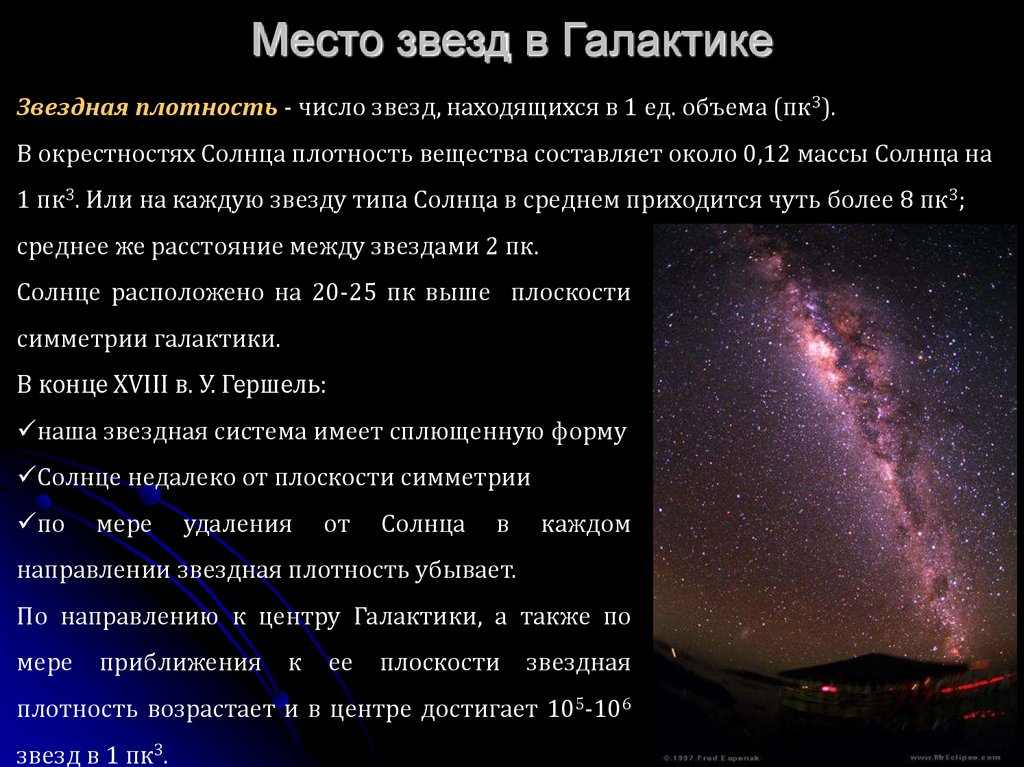 Место звезд в Галактике

Звездная плотность - число звезд, находящихся в 1 ед. объема (пк$^3$).

В окрестностях Солнца плотность вещества составляет около 0,12 массы Солнца на 1 пк$^3$. Или на каждую звезду типа Солнца в среднем приходится чуть более 8 пк$^3$; среднее же расстояние между звездами 2 пк.

Солнце расположено на 20-25 пк выше плоскости симметрии галактики.

В конце XVIII в. У. Гершель:

✓наша звездная система имеет сплющенную форму

✓Солнце недалеко от плоскости симметрии

✓по мере удаления от Солнца в каждом направлении звездная плотность убывает.

По направлению к центру Галактики, а также по мере приближения к ее плоскости звездная плотность возрастает и в центре достигает $10^5$-$10^6$ звезд в 1 пк$^3$.

© 1997 Fred Espenak www.MrEclipse.com